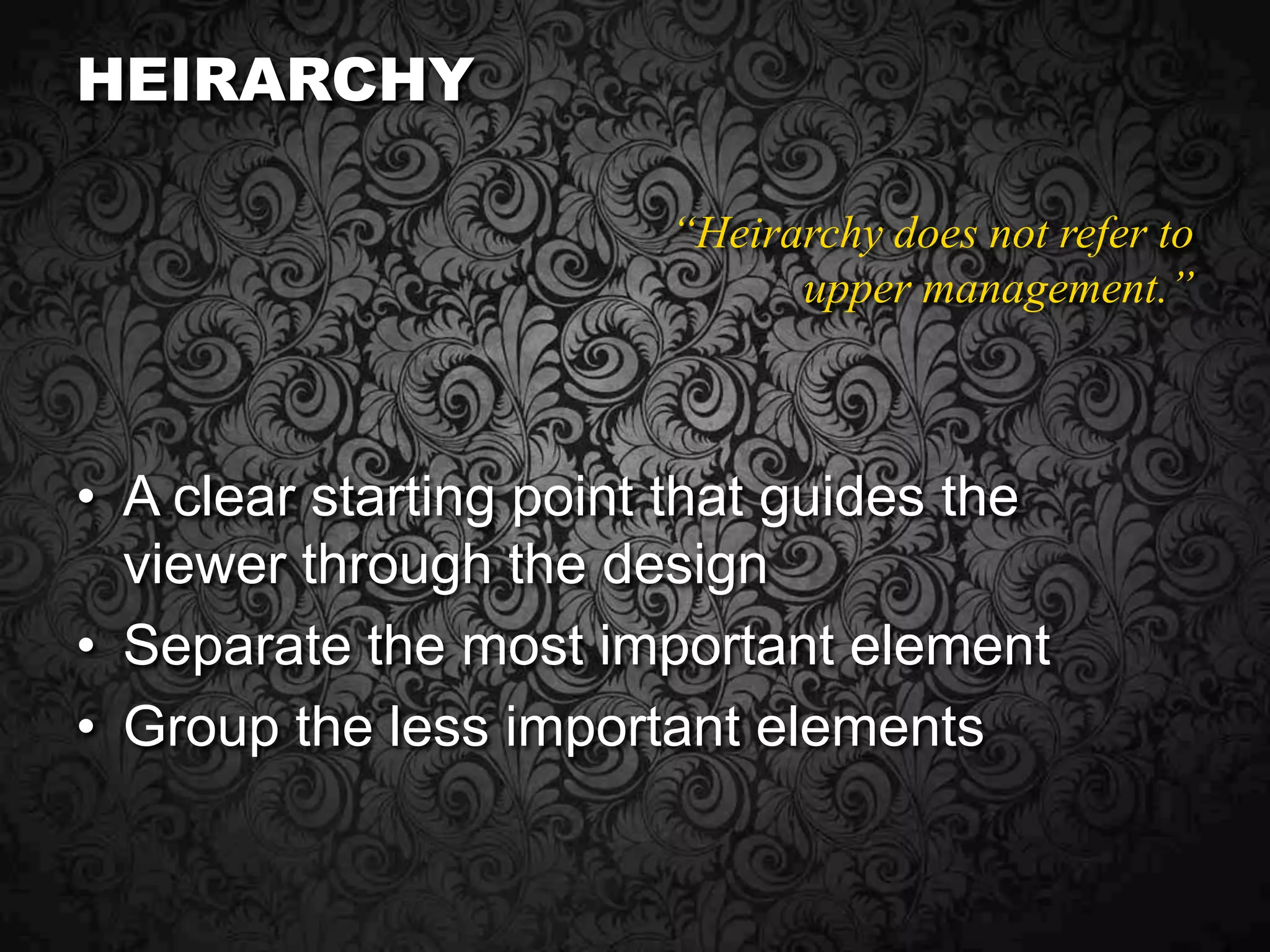 HEIRARCHY

"Heirarchy does not refer to upper management."

• A clear starting point that guides the viewer through the design
• Separate the most important element
• Group the less important elements